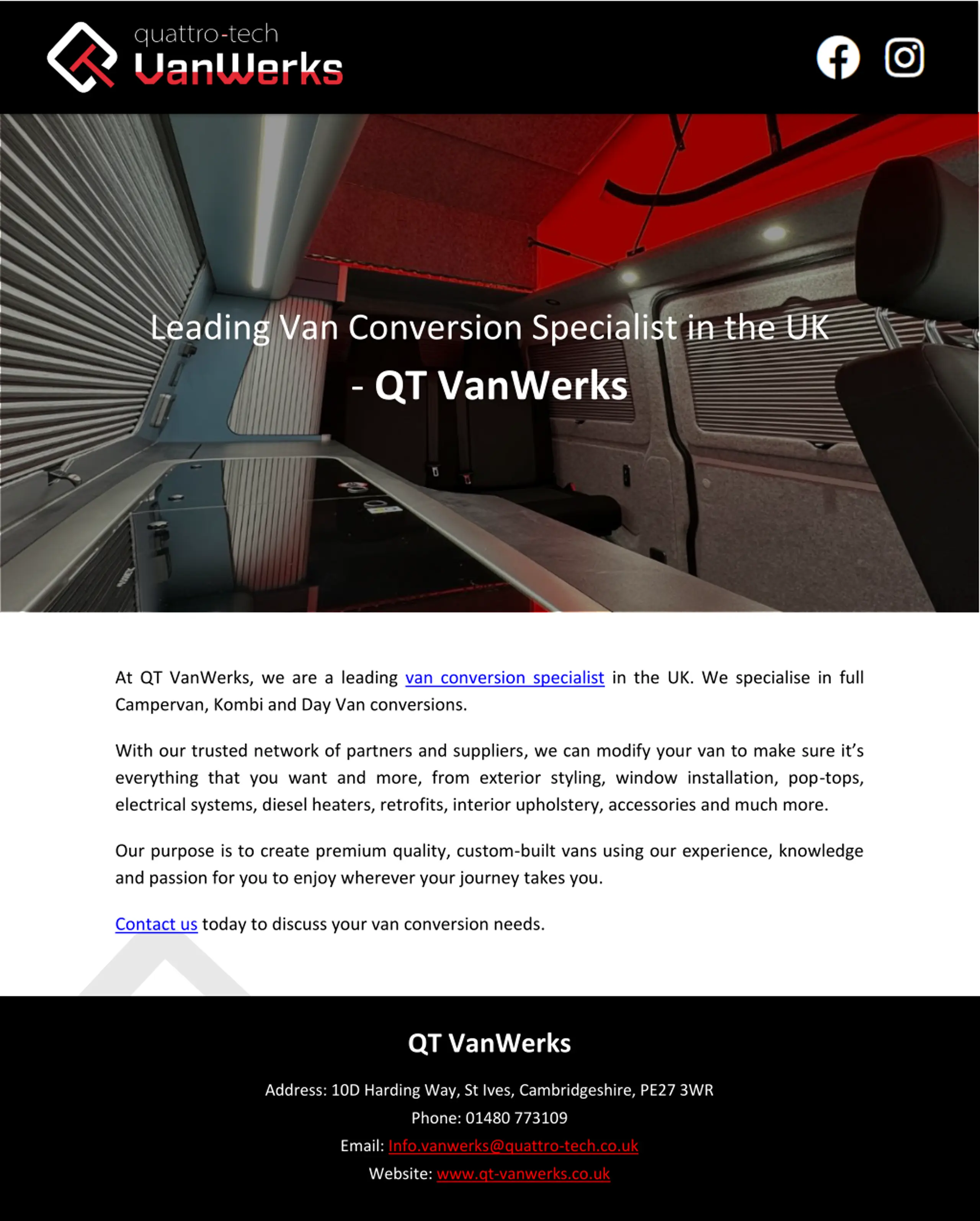 quattro-tech
VanWerks

Leading Van Conversion Specialist in the UK
- QT VanWerks

At QT VanWerks, we are a leading van conversion specialist in the UK. We specialise in full Campervan, Kombi and Day Van conversions.

With our trusted network of partners and suppliers, we can modify your van to make sure it's everything that you want and more, from exterior styling, window installation, pop-tops, electrical systems, diesel heaters, retrofits, interior upholstery, accessories and much more.

Our purpose is to create premium quality, custom-built vans using our experience, knowledge and passion for you to enjoy wherever your journey takes you.

Contact us today to discuss your van conversion needs.

QT VanWerks

Address: 10D Harding Way, St Ives, Cambridgeshire, PE27 3WR
Phone: 01480 773109
Email: Info.vanwerks@quattro-tech.co.uk
Website: www.qt-vanwerks.co.uk